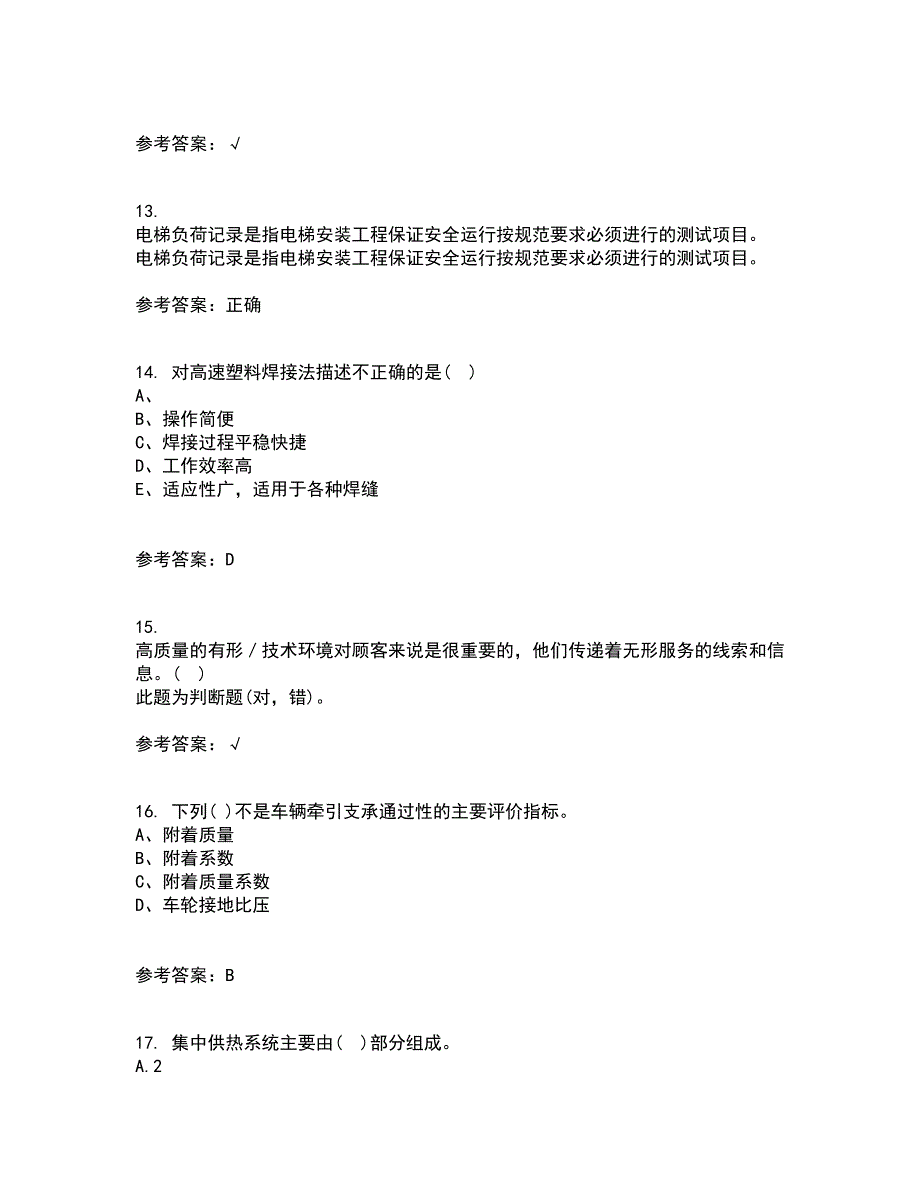 参考答案：√

13.
电梯负荷记录是指电梯安装工程保证安全运行按规范要求必须进行的测试项目。
电梯负荷记录是指电梯安装工程保证安全运行按规范要求必须进行的测试项目。

参考答案：正确

14. 对高速塑料焊接法描述不正确的是（ ）
A、
B、操作简便
C、焊接过程平稳快捷
D、工作效率高
E、适应性广，适用于各种焊缝

参考答案：D

15.
高质量的有形／技术环境对顾客来说是很重要的，他们传递着无形服务的线索和信息。（ ）
此题为判断题(对，错)。

参考答案：√

16. 下列( )不是车辆牵引支承通过性的主要评价指标。
A、附着质量
B、附着系数
C、附着质量系数
D、车轮接地比压

参考答案：B

17. 集中供热系统主要由( )部分组成。
A.2